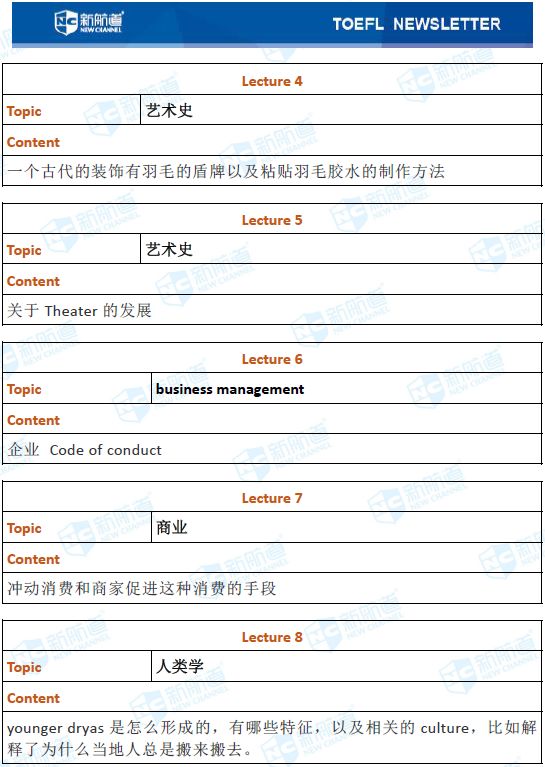 新航道 NEW CHANNEL TOEFL NEWSLETTER

| Lecture 4 | |
|---|---|
| Topic | 艺术史 |
| Content | |
| 一个古代的装饰有羽毛的盾牌以及粘贴羽毛胶水的制作方法 | |

| Lecture 5 | |
|---|---|
| Topic | 艺术史 |
| Content | |
| 关于 Theater 的发展 | |

| Lecture 6 | |
|---|---|
| Topic | business management |
| Content | |
| 企业 Code of conduct | |

| Lecture 7 | |
|---|---|
| Topic | 商业 |
| Content | |
| 冲动消费和商家促进这种消费的手段 | |

| Lecture 8 | |
|---|---|
| Topic | 人类学 |
| Content | |
| younger dryas 是怎么形成的，有哪些特征，以及相关的 culture，比如解释了为什么当地人总是搬来搬去。 | |